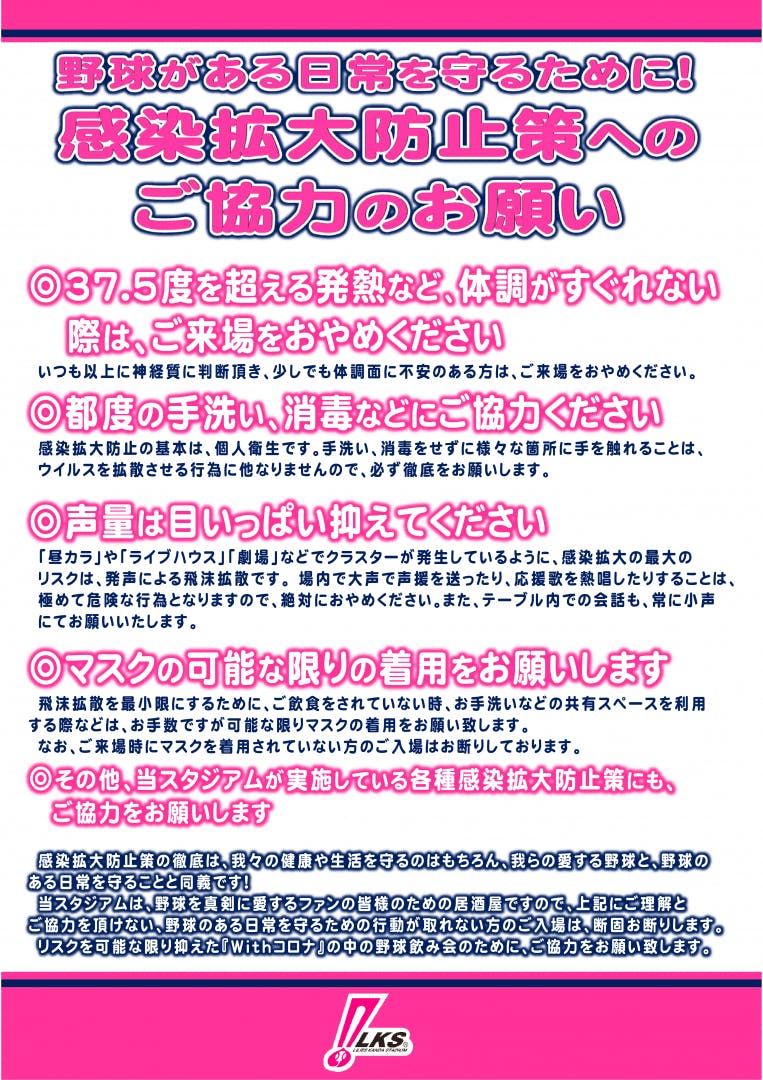 野球がある日常を守るために!
感染拡大防止策へのご協力のお願い

◎37.5度を超える発熱など、体調がすぐれない際は、ご来場をおやめください
いつも以上に神経質に判断頂き、少しでも体調面に不安のある方は、ご来場をおやめください。

◎都度の手洗い、消毒などにご協力ください
感染拡大防止の基本は、個人衛生です。手洗い、消毒をせずに様々な箇所に手を触れることは、ウイルスを拡散させる行為に他なりませんので、必ず徹底をお願いします。

◎声量は目いっぱい抑えてください
「昼カラ」や「ライブハウス」「劇場」などでクラスターが発生しているように、感染拡大の最大のリスクは、発声による飛沫拡散です。場内で大声で声援を送ったり、応援歌を熱唱したりすることは、極めて危険な行為となりますので、絶対におやめください。また、テーブル内での会話も、常に小声にてお願いいたします。

◎マスクの可能な限りの着用をお願いします
飛沫拡散を最小限にするために、ご飲食をされていない時、お手洗いなどの共有スペースを利用する際などは、お手数ですが可能な限りマスクの着用をお願い致します。
なお、ご来場時にマスクを着用されていない方のご入場はお断りしております。

◎その他、当スタジアムが実施している各種感染拡大防止策にも、ご協力をお願いします

感染拡大防止策の徹底は、我々の健康や生活を守るのはもちろん、我らの愛する野球と、野球のある日常を守ることと同義です!
当スタジアムは、野球を真剣に愛するファンの皆様のための居酒屋ですので、上記にご理解とご協力を頂けない、野球のある日常を守るための行動が取れない方のご入場は、断固お断りします。
リスクを可能な限り抑えた『Withコロナ』の中の野球飲み会のために、ご協力をお願い致します。

LKS
LILIES KANDA STADIUM